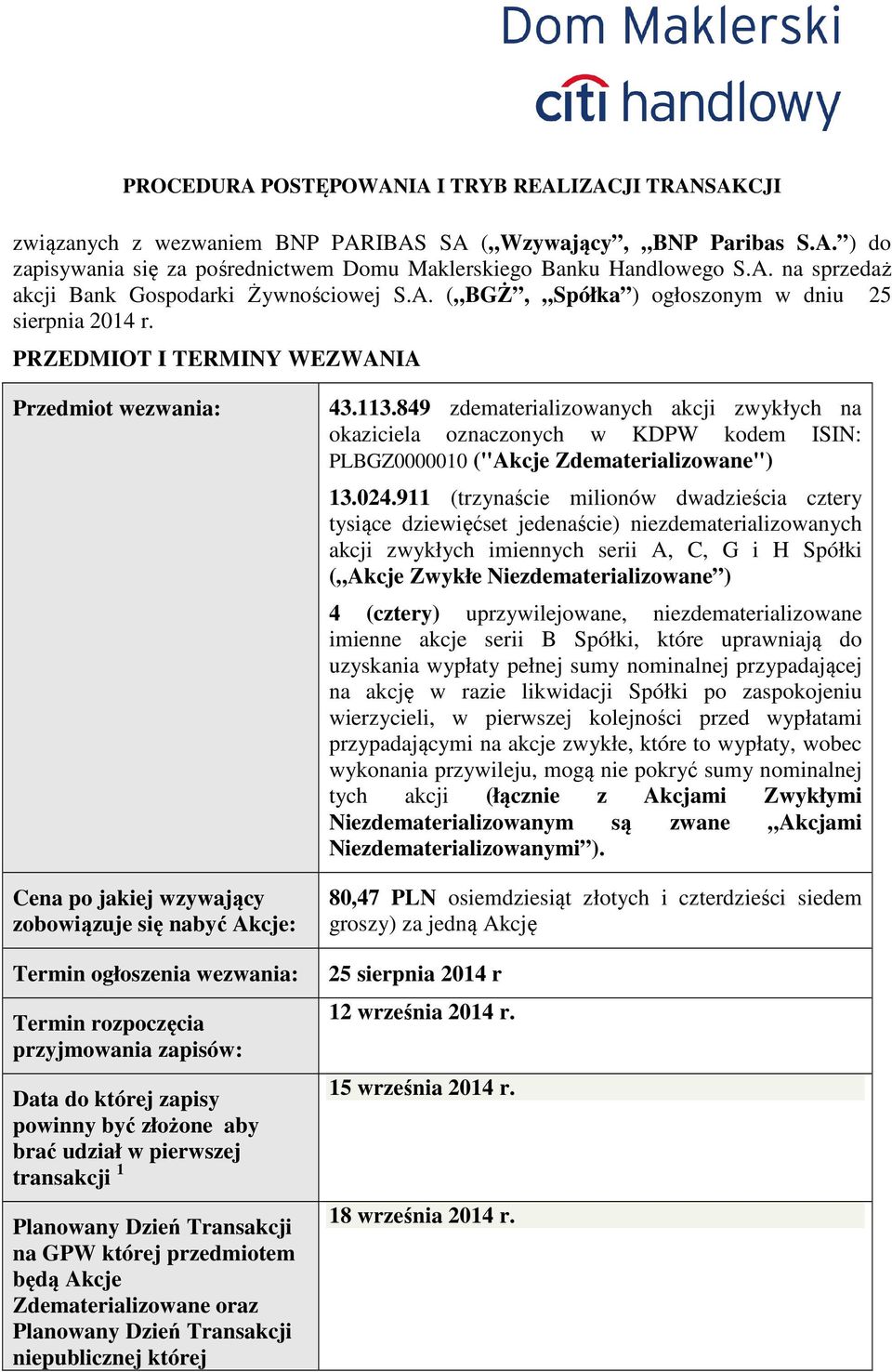 Dom Maklerski
citi handlowy

PROCEDURA POSTĘPOWANIA I TRYB REALIZACJI TRANSAKCJI

związanych z wezwaniem BNP PARIBAS SA („Wzywający”, „BNP Paribas S.A.”) do zapisywania się za pośrednictwem Domu Maklerskiego Banku Handlowego S.A. na sprzedaż akcji Bank Gospodarki Żywnościowej S.A. („BGŻ”, „Spółka”) ogłoszonym w dniu 25 sierpnia 2014 r.

PRZEDMIOT I TERMINY WEZWANIA

| | |
|---|---|
| Przedmiot wezwania: | 43.113.849 zdematerializowanych akcji zwykłych na okaziciela oznaczonych w KDPW kodem ISIN: PLBGZ0000010 ("Akcje Zdematerializowane") 13.024.911 (trzynaście milionów dwadzieścia cztery tysiące dziewięćset jedenaście) niezdematerializowanych akcji zwykłych imiennych serii A, C, G i H Spółki („Akcje Zwykłe Niezdematerializowane”) 4 (cztery) uprzywilejowane, niezdematerializowane imienne akcje serii B Spółki, które uprawniają do uzyskania wypłaty pełnej sumy nominalnej przypadającej na akcję w razie likwidacji Spółki po zaspokojeniu wierzycieli, w pierwszej kolejności przed wypłatami przypadającymi na akcje zwykłe, które to wypłaty, wobec wykonania przywileju, mogą nie pokryć sumy nominalnej tych akcji (łącznie z Akcjami Zwykłymi Niezdematerializowanym są zwane „Akcjami Niezdematerializowanymi”). |
| Cena po jakiej wzywający zobowiązuje się nabyć Akcje: | 80,47 PLN osiemdziesiąt złotych i czterdzieści siedem groszy) za jedną Akcję |
| Termin ogłoszenia wezwania: | 25 sierpnia 2014 r |
| Termin rozpoczęcia przyjmowania zapisów: | 12 września 2014 r. |
| Data do której zapisy powinny być złożone aby brać udział w pierwszej transakcji $^1$ | 15 września 2014 r. |
| Planowany Dzień Transakcji na GPW której przedmiotem będą Akcje Zdematerializowane oraz Planowany Dzień Transakcji niepublicznej której | 18 września 2014 r. |